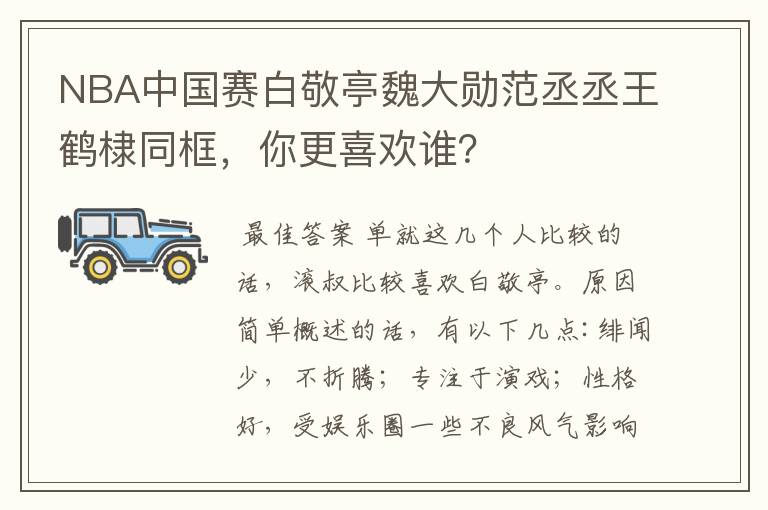 NBA中国赛白敬亭魏大勋范丞丞王鹤棣同框，你更喜欢谁？

最佳答案 单就这几个人比较的话，滚叔比较喜欢白敬亭。原因简单概述的话，有以下几点：绯闻少，不折腾；专注于演戏；性格好，受娱乐圈一些不良风气影响